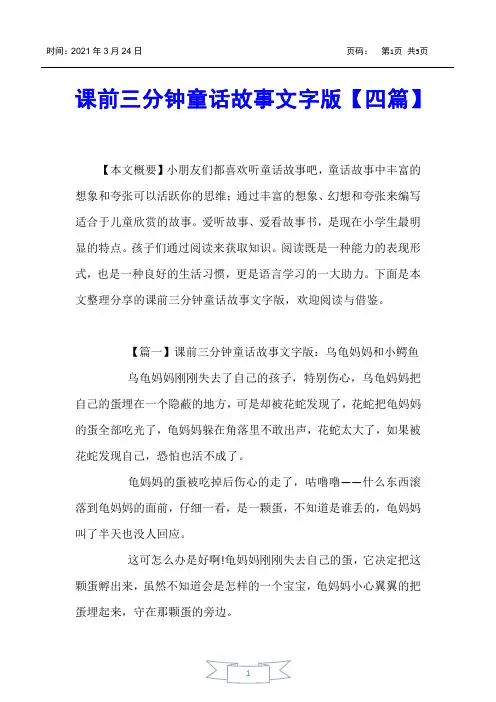 时间：2021 年 3 月 24 日　　　　页码：　第1页 共5页

课前三分钟童话故事文字版【四篇】

【本文概要】小朋友们都喜欢听童话故事吧，童话故事中丰富的想象和夸张可以活跃你的思维；通过丰富的想象、幻想和夸张来编写适合于儿童欣赏的故事。爱听故事、爱看故事书，是现在小学生最明显的特点。孩子们通过阅读来获取知识。阅读既是一种能力的表现形式，也是一种良好的生活习惯，更是语言学习的一大助力。下面是本文整理分享的课前三分钟童话故事文字版，欢迎阅读与借鉴。

【篇一】课前三分钟童话故事文字版：乌龟妈妈和小鳄鱼

乌龟妈妈刚刚失去了自己的孩子，特别伤心，乌龟妈妈把自己的蛋埋在一个隐蔽的地方，可是却被花蛇发现了，花蛇把龟妈妈的蛋全部吃光了，龟妈妈躲在角落里不敢出声，花蛇太大了，如果被花蛇发现自己，恐怕也活不成了。

龟妈妈的蛋被吃掉后伤心的走了，咕噜噜——什么东西滚落到龟妈妈的面前，仔细一看，是一颗蛋，不知道是谁丢的，龟妈妈叫了半天也没人回应。

这可怎么办是好啊!龟妈妈刚刚失去自己的蛋，它决定把这颗蛋孵出来，虽然不知道会是怎样的一个宝宝，龟妈妈小心翼翼的把蛋埋起来，守在那颗蛋的旁边。

1